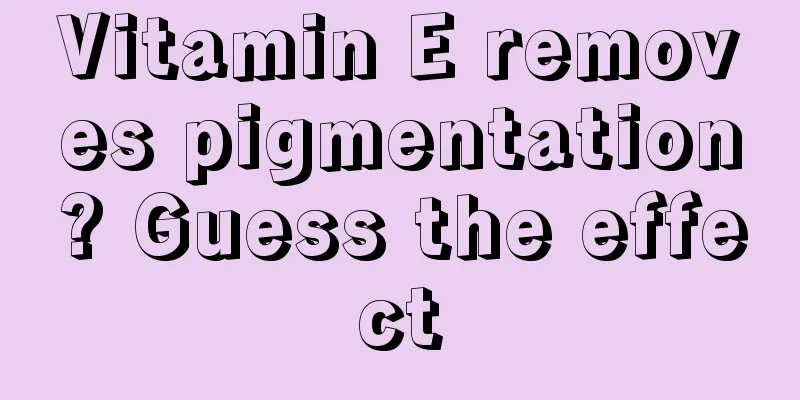 Vitamin E removes pigmentation? Guess the effect